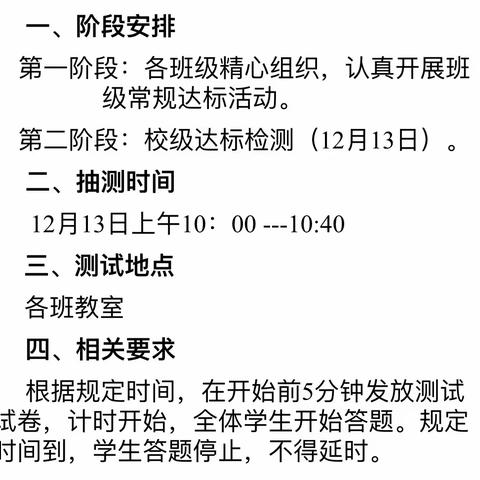 一、阶段安排

第一阶段：各班级精心组织，认真开展班级常规达标活动。

第二阶段：校级达标检测（12月13日）。

二、抽测时间

12月13日上午10：00 ---10:40

三、测试地点

各班教室

四、相关要求

根据规定时间，在开始前5分钟发放测试试卷，计时开始，全体学生开始答题。规定时间到，学生答题停止，不得延时。